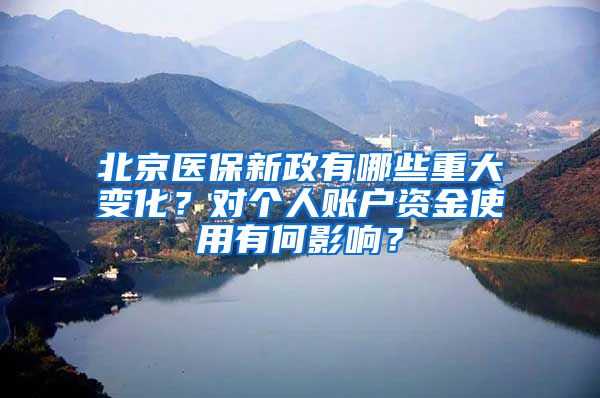 北京医保新政有哪些重大变化？对个人账户资金使用有何影响？